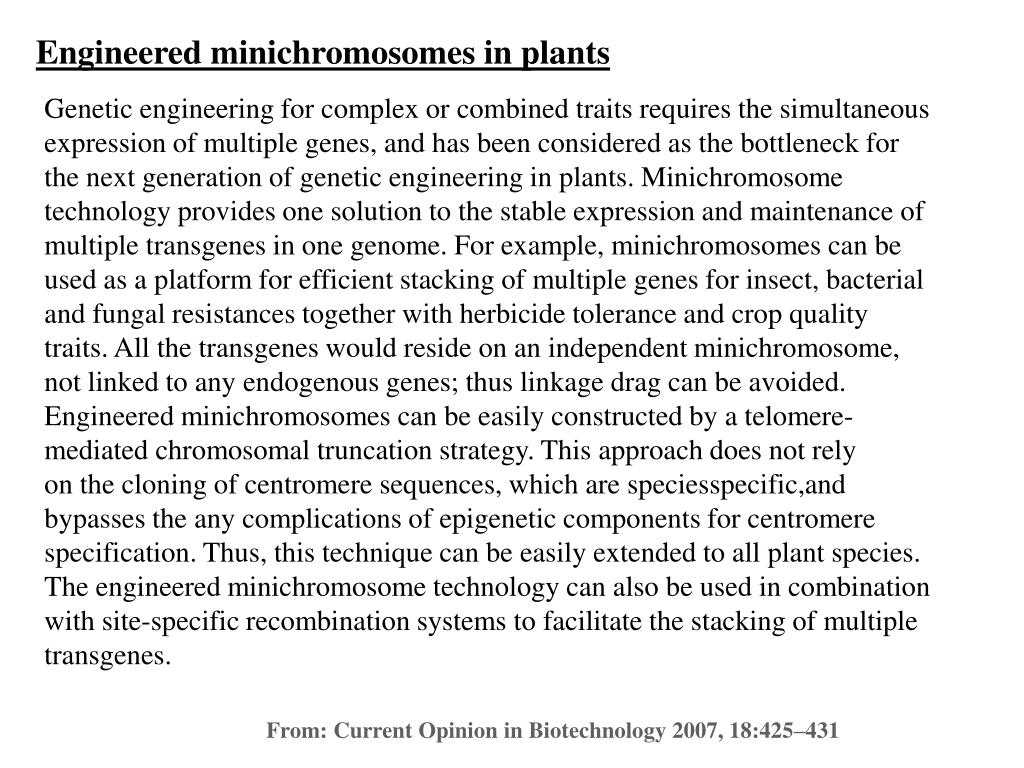 Engineered minichromosomes in plants

Genetic engineering for complex or combined traits requires the simultaneous expression of multiple genes, and has been considered as the bottleneck for the next generation of genetic engineering in plants. Minichromosome technology provides one solution to the stable expression and maintenance of multiple transgenes in one genome. For example, minichromosomes can be used as a platform for efficient stacking of multiple genes for insect, bacterial and fungal resistances together with herbicide tolerance and crop quality traits. All the transgenes would reside on an independent minichromosome, not linked to any endogenous genes; thus linkage drag can be avoided. Engineered minichromosomes can be easily constructed by a telomere-mediated chromosomal truncation strategy. This approach does not rely on the cloning of centromere sequences, which are speciesspecific,and bypasses the any complications of epigenetic components for centromere specification. Thus, this technique can be easily extended to all plant species. The engineered minichromosome technology can also be used in combination with site-specific recombination systems to facilitate the stacking of multiple transgenes.

From: Current Opinion in Biotechnology 2007, 18:425–431